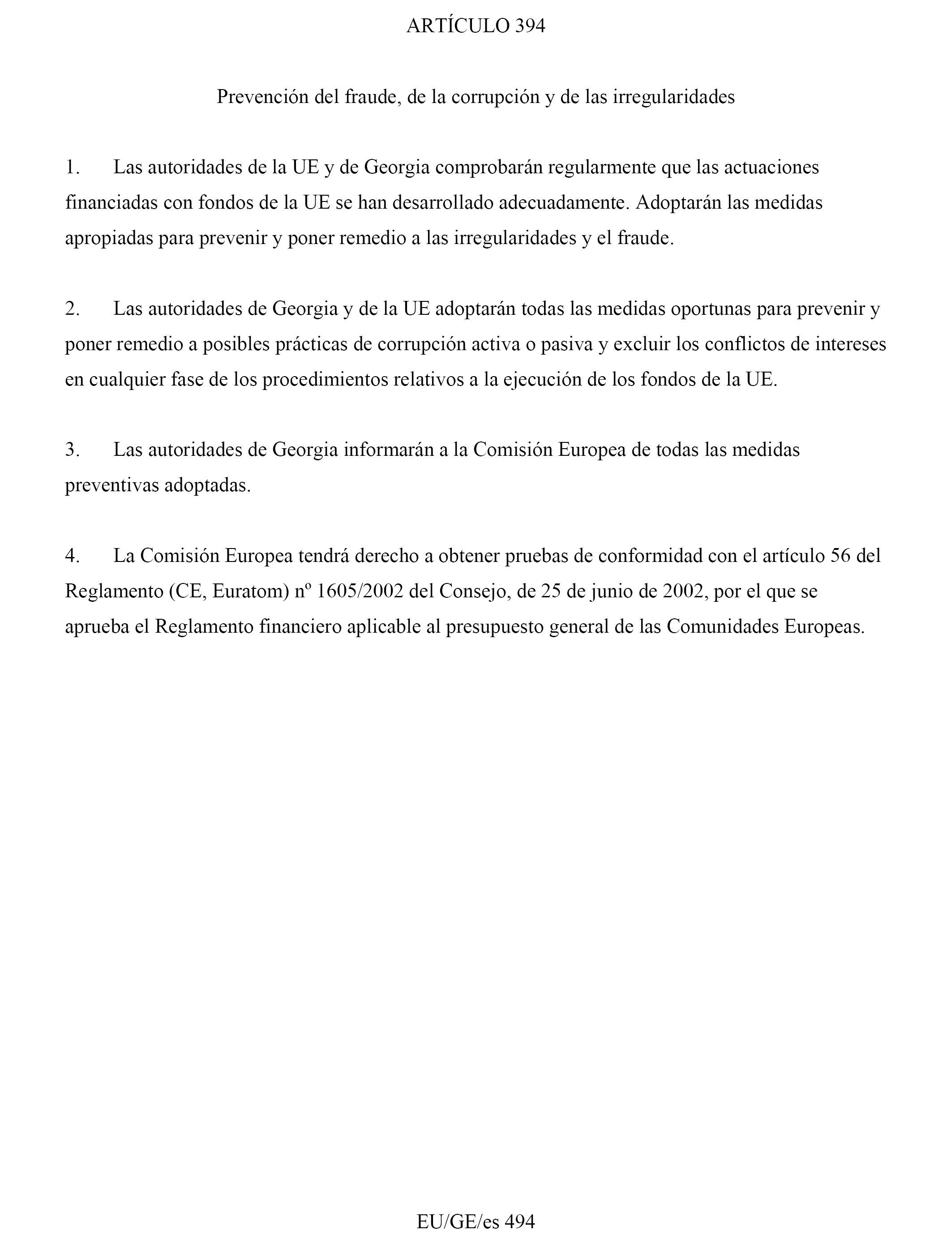 ARTÍCULO 394

Prevención del fraude, de la corrupción y de las irregularidades

1. Las autoridades de la UE y de Georgia comprobarán regularmente que las actuaciones financiadas con fondos de la UE se han desarrollado adecuadamente. Adoptarán las medidas apropiadas para prevenir y poner remedio a las irregularidades y el fraude.

2. Las autoridades de Georgia y de la UE adoptarán todas las medidas oportunas para prevenir y poner remedio a posibles prácticas de corrupción activa o pasiva y excluir los conflictos de intereses en cualquier fase de los procedimientos relativos a la ejecución de los fondos de la UE.

3. Las autoridades de Georgia informarán a la Comisión Europea de todas las medidas preventivas adoptadas.

4. La Comisión Europea tendrá derecho a obtener pruebas de conformidad con el artículo 56 del Reglamento (CE, Euratom) nº 1605/2002 del Consejo, de 25 de junio de 2002, por el que se aprueba el Reglamento financiero aplicable al presupuesto general de las Comunidades Europeas.

EU/GE/es 494